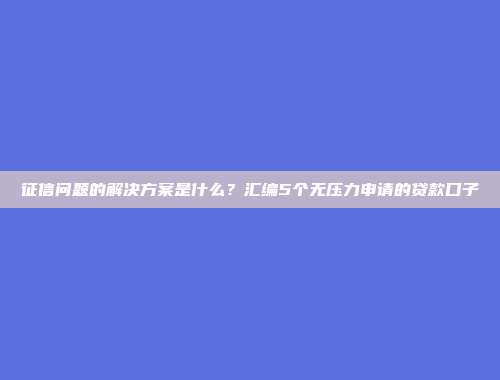 征信问题的解决方案是什么？汇编5个无压力申请的贷款口子